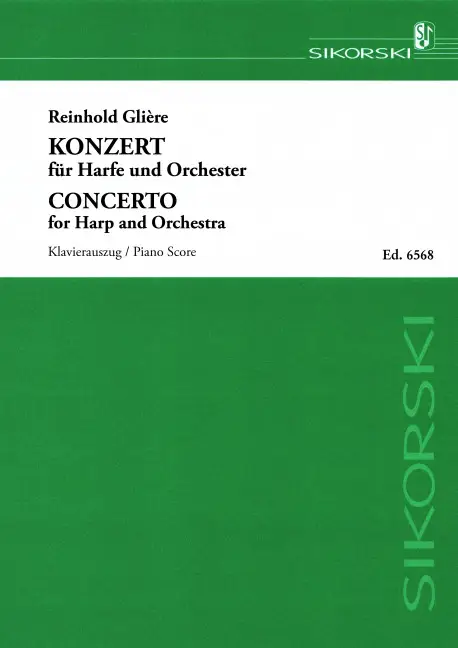 SIKORSKI

Reinhold Glière

KONZERT
für Harfe und Orchester

CONCERTO
for Harp and Orchestra

Klavierauszug / Piano Score

Ed. 6568

SIKORSKI